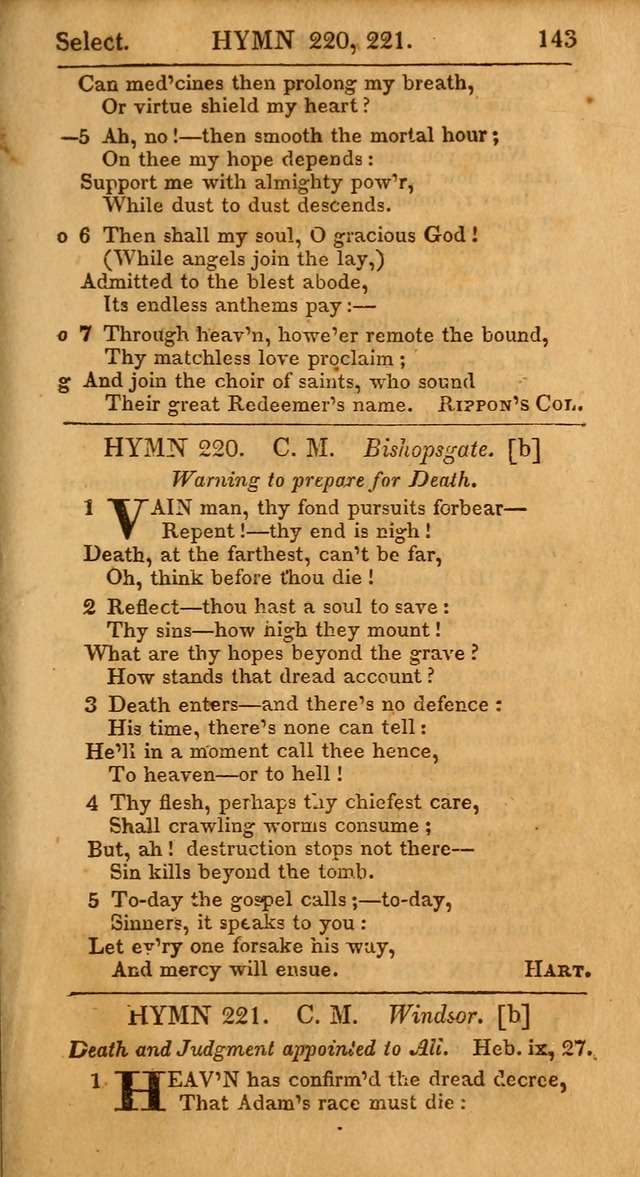 Select. HYMN 220, 221. 143

Can med'cines then prolong my breath,
Or virtue shield my heart?

—5 Ah, no!—then smooth the mortal hour;
On thee my hope depends:
Support me with almighty pow'r,
While dust to dust descends.

o 6 Then shall my soul, O gracious God!
(While angels join the lay,)
Admitted to the blest abode,
Its endless anthems pay:—

o 7 Through heav'n, howe'er remote the bound,
Thy matchless love proclaim;
g And join the choir of saints, who sound
Their great Redeemer's name. RIPPON'S COL.

HYMN 220. C. M. Bishopsgate. [b]
Warning to prepare for Death.

1 VAIN man, thy fond pursuits forbear—
Repent!—thy end is nigh!
Death, at the farthest, can't be far,
Oh, think before thou die!

2 Reflect—thou hast a soul to save:
Thy sins—how high they mount!
What are thy hopes beyond the grave?
How stands that dread account?

3 Death enters—and there's no defence:
His time, there's none can tell:
He'll in a moment call thee hence,
To heaven—or to hell!

4 Thy flesh, perhaps thy chiefest care,
Shall crawling worms consume;
But, ah! destruction stops not there—
Sin kills beyond the tomb.

5 To-day the gospel calls;—to-day,
Sinners, it speaks to you:
Let ev'ry one forsake his way,
And mercy will ensue. HART.

HYMN 221. C. M. Windsor. [b]
Death and Judgment appointed to All. Heb. ix, 27.

1 HEAV'N has confirm'd the dread decree,
That Adam's race must die: